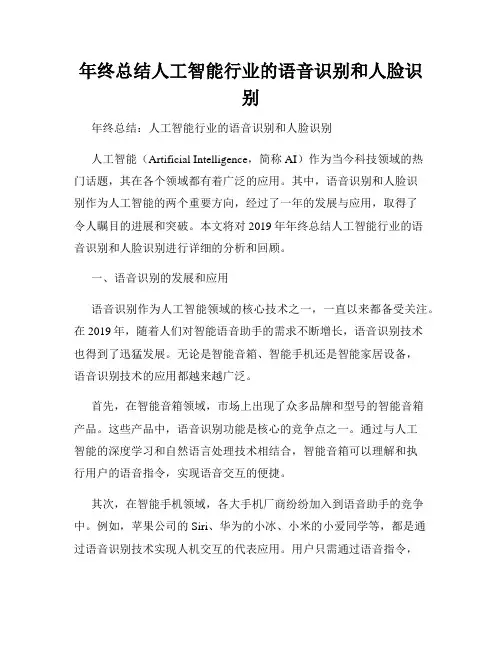 年终总结人工智能行业的语音识别和人脸识别

年终总结：人工智能行业的语音识别和人脸识别

人工智能（Artificial Intelligence，简称 AI）作为当今科技领域的热门话题，其在各个领域都有着广泛的应用。其中，语音识别和人脸识别作为人工智能的两个重要方向，经过了一年的发展与应用，取得了令人瞩目的进展和突破。本文将对 2019 年年终总结人工智能行业的语音识别和人脸识别进行详细的分析和回顾。

一、语音识别的发展和应用

语音识别作为人工智能领域的核心技术之一，一直以来都备受关注。在 2019 年，随着人们对智能语音助手的需求不断增长，语音识别技术也得到了迅猛发展。无论是智能音箱、智能手机还是智能家居设备，语音识别技术的应用都越来越广泛。

首先，在智能音箱领域，市场上出现了众多品牌和型号的智能音箱产品。这些产品中，语音识别功能是核心的竞争点之一。通过与人工智能的深度学习和自然语言处理技术相结合，智能音箱可以理解和执行用户的语音指令，实现语音交互的便捷。

其次，在智能手机领域，各大手机厂商纷纷加入到语音助手的竞争中。例如，苹果公司的 Siri、华为的小冰、小米的小爱同学等，都是通过语音识别技术实现人机交互的代表应用。用户只需通过语音指令，